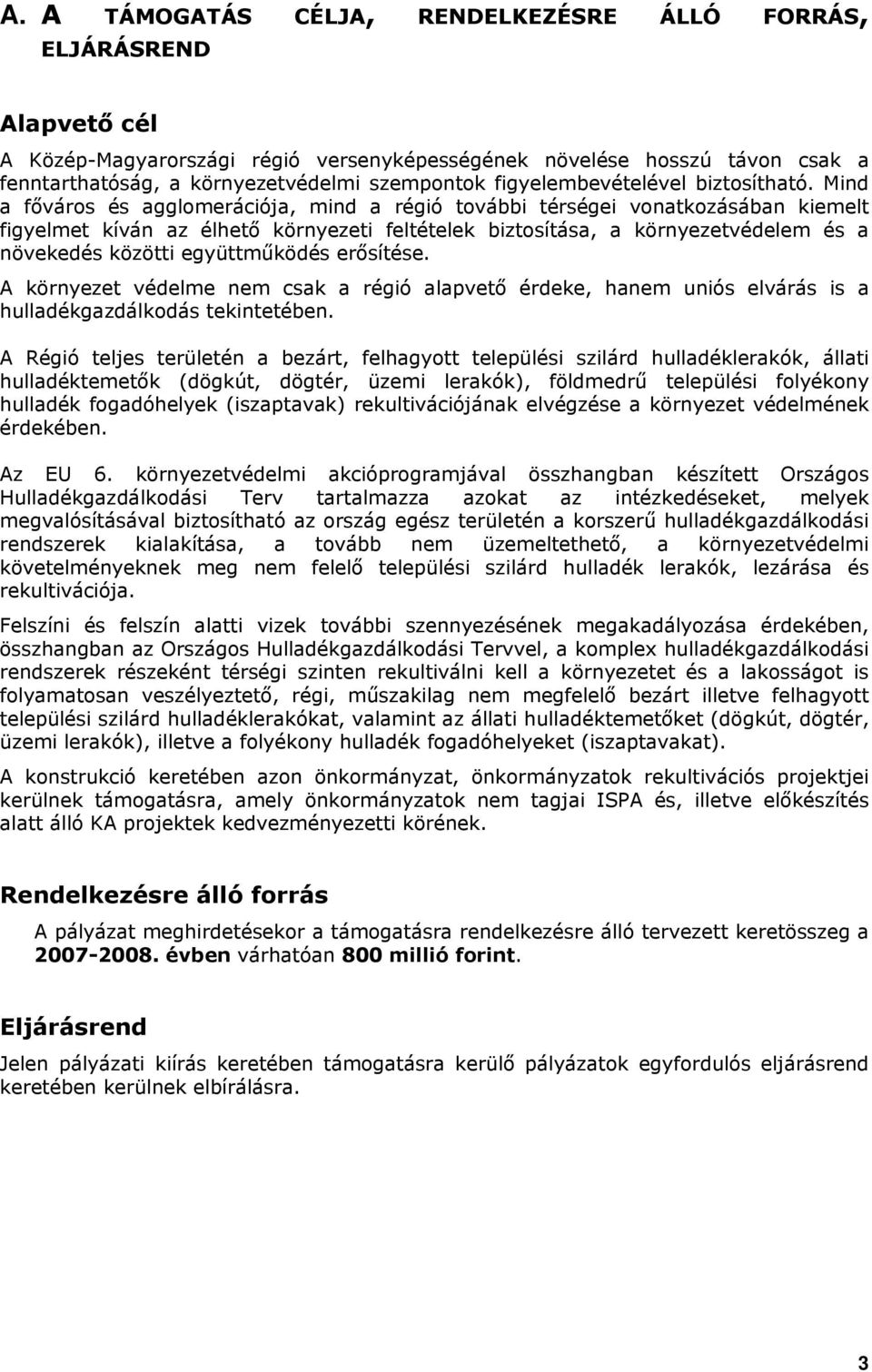 A. A TÁMOGATÁS CÉLJA, RENDELKEZÉSRE ÁLLÓ FORRÁS, ELJÁRÁSREND

Alapvető cél

A Közép-Magyarországi régió versenyképességének növelése hosszú távon csak a fenntarthatóság, a környezetvédelmi szempontok figyelembevételével biztosítható. Mind a főváros és agglomerációja, mind a régió további térségei vonatkozásában kiemelt figyelmet kíván az élhető környezeti feltételek biztosítása, a környezetvédelem és a növekedés közötti együttműködés erősítése.

A környezet védelme nem csak a régió alapvető érdeke, hanem uniós elvárás is a hulladékgazdálkodás tekintetében.

A Régió teljes területén a bezárt, felhagyott települési szilárd hulladéklerakók, állati hulladéktemetők (dögkút, dögtér, üzemi lerakók), földmedrű települési folyékony hulladék fogadóhelyek (iszaptavak) rekultivációjának elvégzése a környezet védelmének érdekében.

Az EU 6. környezetvédelmi akcióprogramjával összhangban készített Országos Hulladékgazdálkodási Terv tartalmazza azokat az intézkedéseket, melyek megvalósításával biztosítható az ország egész területén a korszerű hulladékgazdálkodási rendszerek kialakítása, a tovább nem üzemeltethető, a környezetvédelmi követelményeknek meg nem felelő települési szilárd hulladék lerakók, lezárása és rekultivációja.

Felszíni és felszín alatti vizek további szennyezésének megakadályozása érdekében, összhangban az Országos Hulladékgazdálkodási Tervvel, a komplex hulladékgazdálkodási rendszerek részeként térségi szinten rekultiválni kell a környezetet és a lakosságot is folyamatosan veszélyeztető, régi, műszakilag nem megfelelő bezárt illetve felhagyott települési szilárd hulladéklerakókat, valamint az állati hulladéktemetőket (dögkút, dögtér, üzemi lerakók), illetve a folyékony hulladék fogadóhelyeket (iszaptavakat).

A konstrukció keretében azon önkormányzat, önkormányzatok rekultivációs projektjei kerülnek támogatásra, amely önkormányzatok nem tagjai ISPA és, illetve előkészítés alatt álló KA projektek kedvezményezetti körének.

Rendelkezésre álló forrás

A pályázat meghirdetésekor a támogatásra rendelkezésre álló tervezett keretösszeg a 2007-2008. évben várhatóan 800 millió forint.

Eljárásrend

Jelen pályázati kiírás keretében támogatásra kerülő pályázatok egyfordulós eljárásrend keretében kerülnek elbírálásra.

3